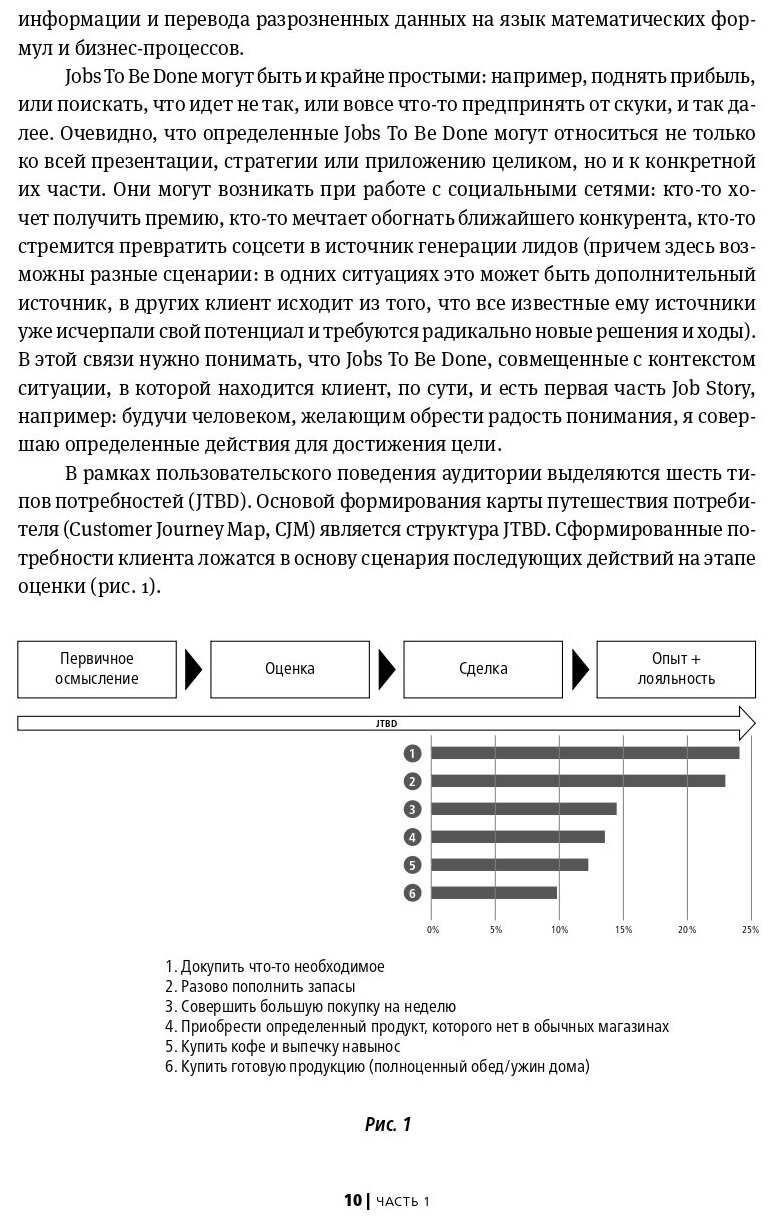 информации и перевода разрозненных данных на язык математических формул и бизнес-процессов.

Jobs To Be Done могут быть и крайне простыми: например, поднять прибыль, или поискать, что идет не так, или вовсе что-то предпринять от скуки, и так далее. Очевидно, что определенные Jobs To Be Done могут относиться не только ко всей презентации, стратегии или приложению целиком, но и к конкретной их части. Они могут возникать при работе с социальными сетями: кто-то хочет получить премию, кто-то мечтает обогнать ближайшего конкурента, кто-то стремится превратить соцсети в источник генерации лидов (причем здесь возможны разные сценарии: в одних ситуациях это может быть дополнительный источник, в других клиент исходит из того, что все известные ему источники уже исчерпали свой потенциал и требуются радикально новые решения и ходы). В этой связи нужно понимать, что Jobs To Be Done, совмещенные с контекстом ситуации, в которой находится клиент, по сути, и есть первая часть Job Story, например: будучи человеком, желающим обрести радость понимания, я совершаю определенные действия для достижения цели.

В рамках пользовательского поведения аудитории выделяются шесть типов потребностей (JTBD). Основой формирования карты путешествия потребителя (Customer Journey Map, CJM) является структура JTBD. Сформированные потребности клиента ложатся в основу сценария последующих действий на этапе оценки (рис. 1).

Первичное осмысление
Оценка
Сделка
Опыт + лояльность

JTBD

1
2
3
4
5
6

0% 5% 10% 15% 20% 25%

1. Докупить что-то необходимое
2. Разово пополнить запасы
3. Совершить большую покупку на неделю
4. Приобрести определенный продукт, которого нет в обычных магазинах
5. Купить кофе и выпечку навынос
6. Купить готовую продукцию (полноценный обед/ужин дома)

Рис. 1

10 | ЧАСТЬ 1